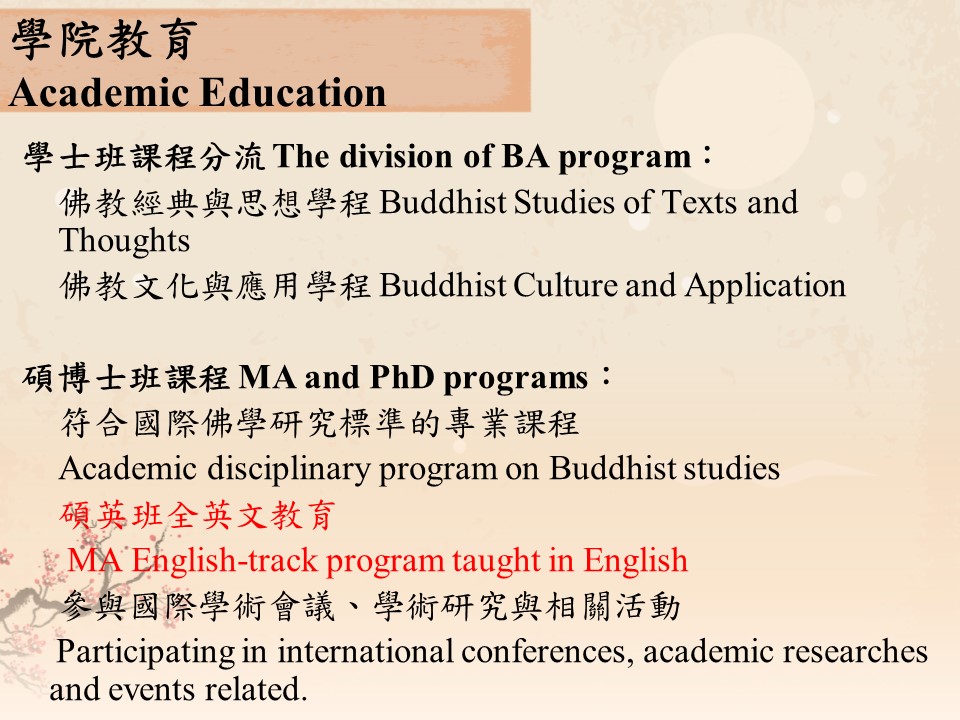 學院教育
Academic Education

學士班課程分流 The division of BA program：

佛教經典與思想學程 Buddhist Studies of Texts and Thoughts

佛教文化與應用學程 Buddhist Culture and Application

碩博士班課程 MA and PhD programs：

符合國際佛學研究標準的專業課程

Academic disciplinary program on Buddhist studies

碩英班全英文教育

MA English-track program taught in English

參與國際學術會議、學術研究與相關活動

Participating in international conferences, academic researches and events related.